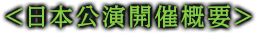 <日本公演開催概要>